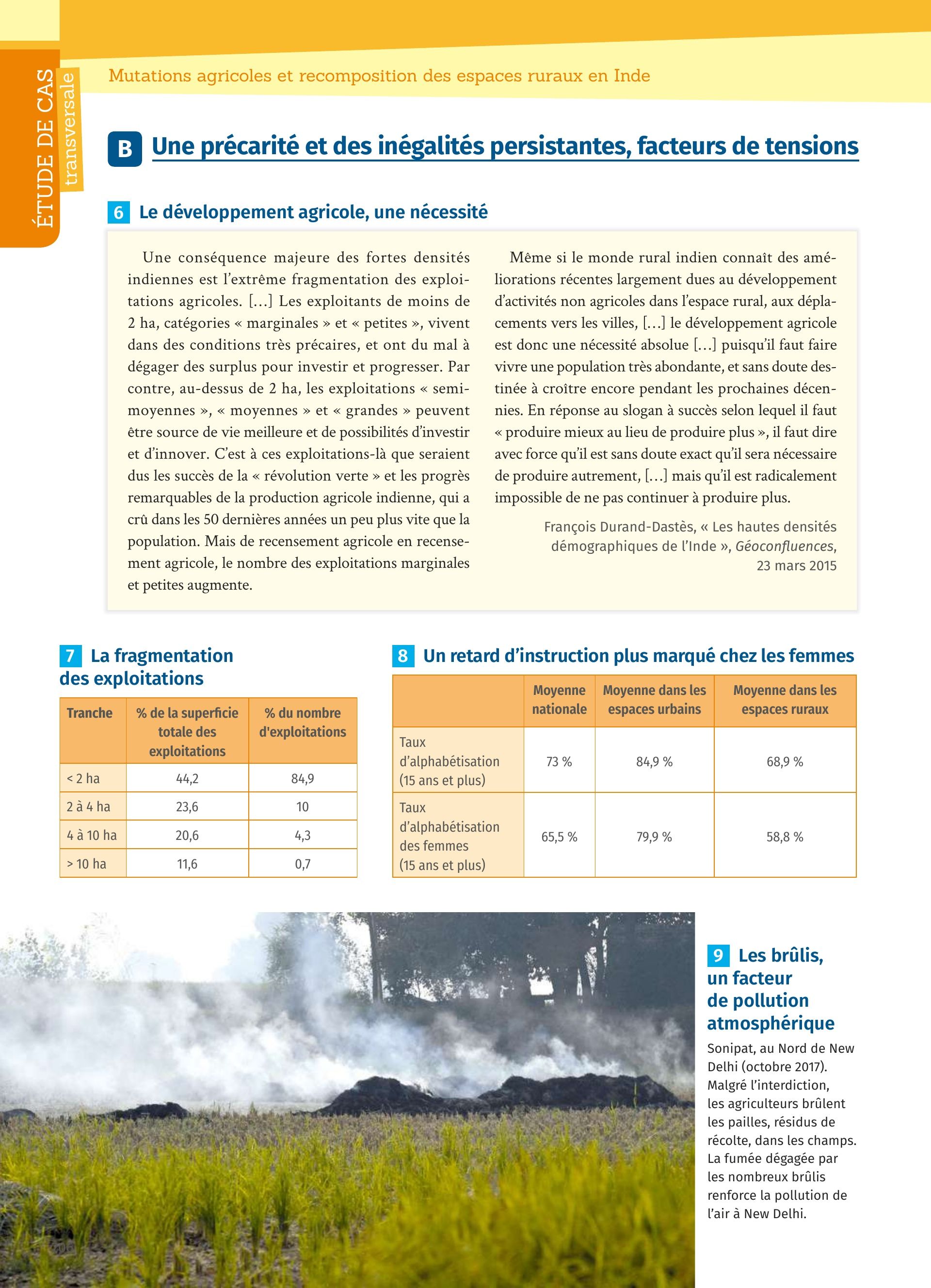 ÉTUDE DE CAS transversale

Mutations agricoles et recomposition des espaces ruraux en Inde

B Une précarité et des inégalités persistantes, facteurs de tensions

6 Le développement agricole, une nécessité

Une conséquence majeure des fortes densités indiennes est l'extrême fragmentation des exploitations agricoles. […] Les exploitants de moins de 2 ha, catégories « marginales » et « petites », vivent dans des conditions très précaires, et ont du mal à dégager des surplus pour investir et progresser. Par contre, au-dessus de 2 ha, les exploitations « semi-moyennes », « moyennes » et « grandes » peuvent être source de vie meilleure et de possibilités d'investir et d'innover. C'est à ces exploitations-là que seraient dus les succès de la « révolution verte » et les progrès remarquables de la production agricole indienne, qui a crû dans les 50 dernières années un peu plus vite que la population. Mais de recensement agricole en recensement agricole, le nombre des exploitations marginales et petites augmente.

Même si le monde rural indien connaît des améliorations récentes largement dues au développement d'activités non agricoles dans l'espace rural, aux déplacements vers les villes, […] le développement agricole est donc une nécessité absolue […] puisqu'il faut faire vivre une population très abondante, et sans doute destinée à croître encore pendant les prochaines décennies. En réponse au slogan à succès selon lequel il faut « produire mieux au lieu de produire plus », il faut dire avec force qu'il est sans doute exact qu'il sera nécessaire de produire autrement, […] mais qu'il est radicalement impossible de ne pas continuer à produire plus.

François Durand-Dastès, « Les hautes densités démographiques de l'Inde », Géoconfluences, 23 mars 2015

7 La fragmentation des exploitations

| Tranche | % de la superficie totale des exploitations | % du nombre d'exploitations |
|---|---|---|
| < 2 ha | 44,2 | 84,9 |
| 2 à 4 ha | 23,6 | 10 |
| 4 à 10 ha | 20,6 | 4,3 |
| > 10 ha | 11,6 | 0,7 |

8 Un retard d'instruction plus marqué chez les femmes

| | Moyenne nationale | Moyenne dans les espaces urbains | Moyenne dans les espaces ruraux |
|---|---|---|---|
| Taux d'alphabétisation (15 ans et plus) | 73 % | 84,9 % | 68,9 % |
| Taux d'alphabétisation des femmes (15 ans et plus) | 65,5 % | 79,9 % | 58,8 % |

9 Les brûlis, un facteur de pollution atmosphérique

Sonipat, au Nord de New Delhi (octobre 2017). Malgré l'interdiction, les agriculteurs brûlent les pailles, résidus de récolte, dans les champs. La fumée dégagée par les nombreux brûlis renforce la pollution de l'air à New Delhi.